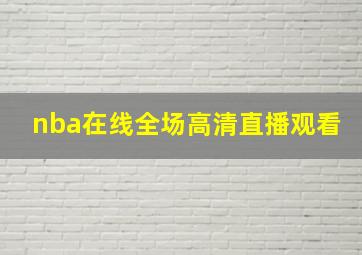 nba在线全场高清直播观看